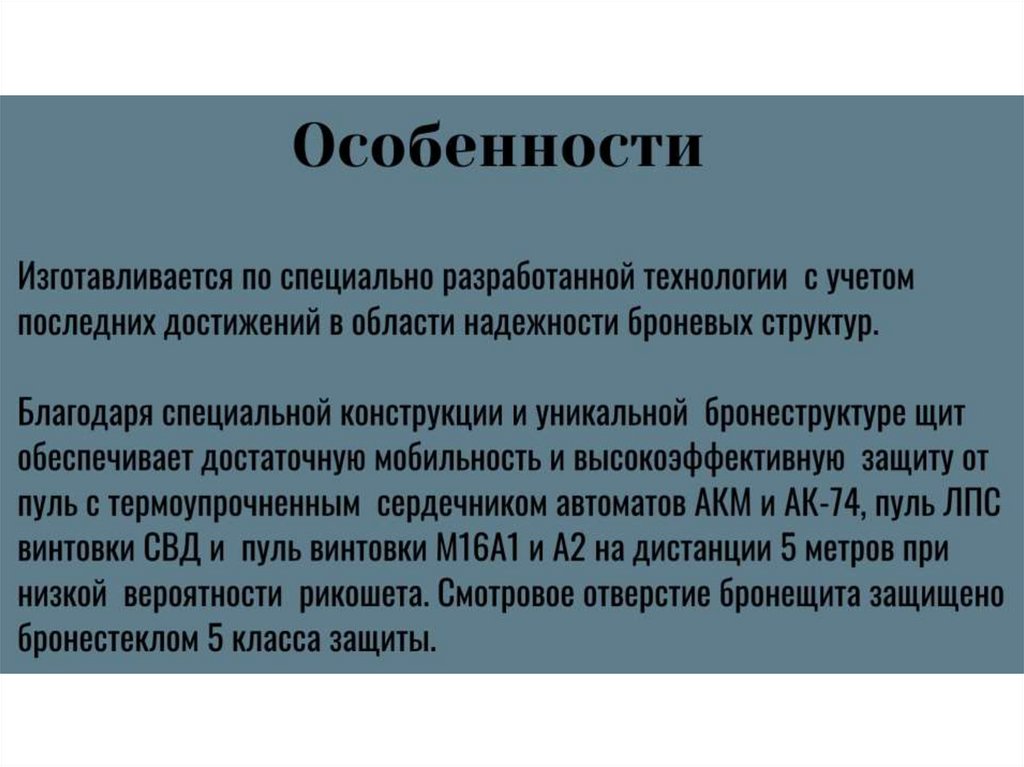 Особенности

Изготавливается по специально разработанной технологии с учетом последних достижений в области надежности броневых структур.

Благодаря специальной конструкции и уникальной бронеструктуре щит обеспечивает достаточную мобильность и высокоэффективную защиту от пуль с термоупрочненным сердечником автоматов АКМ и АК-74, пуль ЛПС винтовки СВД и пуль винтовки М16А1 и А2 на дистанции 5 метров при низкой вероятности рикошета. Смотровое отверстие бронещита защищено бронестеклом 5 класса защиты.